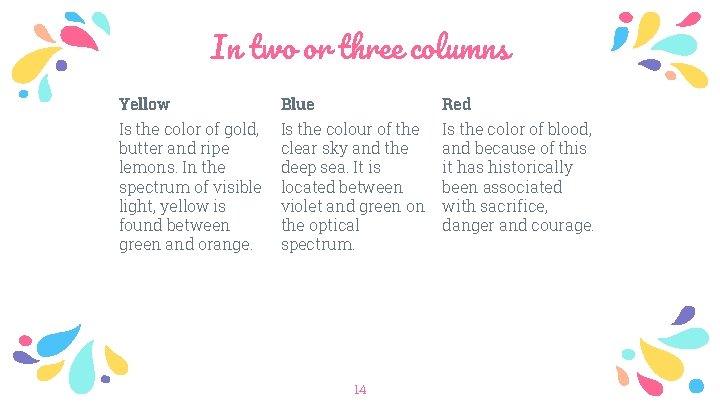 In two or three columns

Yellow

Is the color of gold, butter and ripe lemons. In the spectrum of visible light, yellow is found between green and orange.

Blue

Is the colour of the clear sky and the deep sea. It is located between violet and green on the optical spectrum.

Red

Is the color of blood, and because of this it has historically been associated with sacrifice, danger and courage.

14